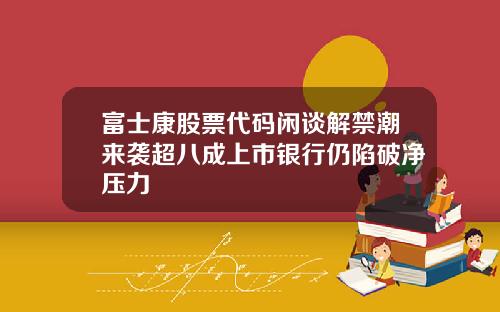 富士康股票代码闲谈解禁潮来袭超八成上市银行仍陷破净压力